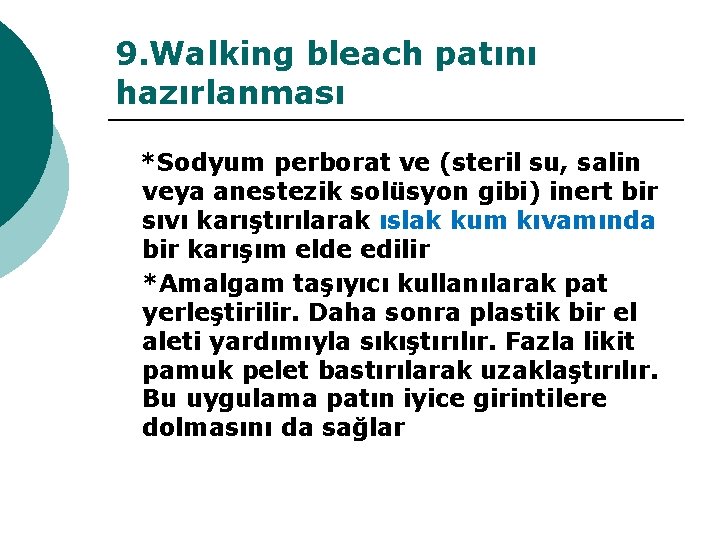 9.Walking bleach patını hazırlanması

*Sodyum perborat ve (steril su, salin veya anestezik solüsyon gibi) inert bir sıvı karıştırılarak ıslak kum kıvamında bir karışım elde edilir

*Amalgam taşıyıcı kullanılarak pat yerleştirilir. Daha sonra plastik bir el aleti yardımıyla sıkıştırılır. Fazla likit pamuk pelet bastırılarak uzaklaştırılır. Bu uygulama patın iyice girintilere dolmasını da sağlar